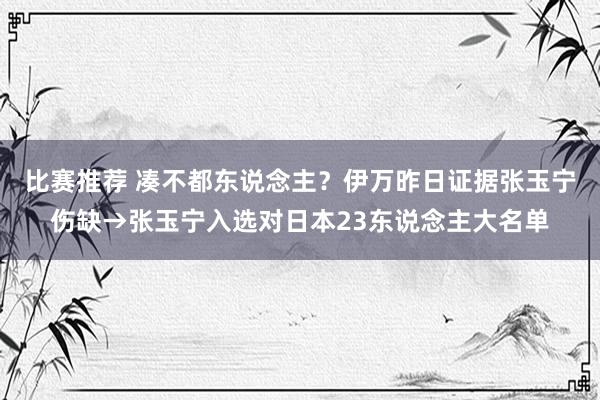 比赛推荐 凑不都东说念主？伊万昨日证据张玉宁伤缺→张玉宁入选对日本23东说念主大名单